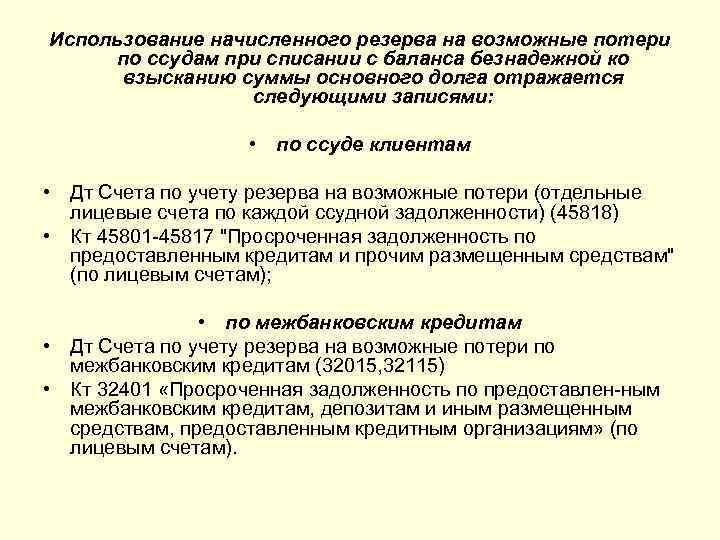 Использование начисленного резерва на возможные потери по ссудам при списании с баланса безнадежной ко взысканию суммы основного долга отражается следующими записями:

• по ссуде клиентам

• Дт Счета по учету резерва на возможные потери (отдельные лицевые счета по каждой ссудной задолженности) (45818)
• Кт 45801-45817 "Просроченная задолженность по предоставленным кредитам и прочим размещенным средствам" (по лицевым счетам);

• по межбанковским кредитам
• Дт Счета по учету резерва на возможные потери по межбанковским кредитам (32015,32115)
• Кт 32401 «Просроченная задолженность по предоставлен-ным межбанковским кредитам, депозитам и иным размещенным средствам, предоставленным кредитным организациям» (по лицевым счетам).